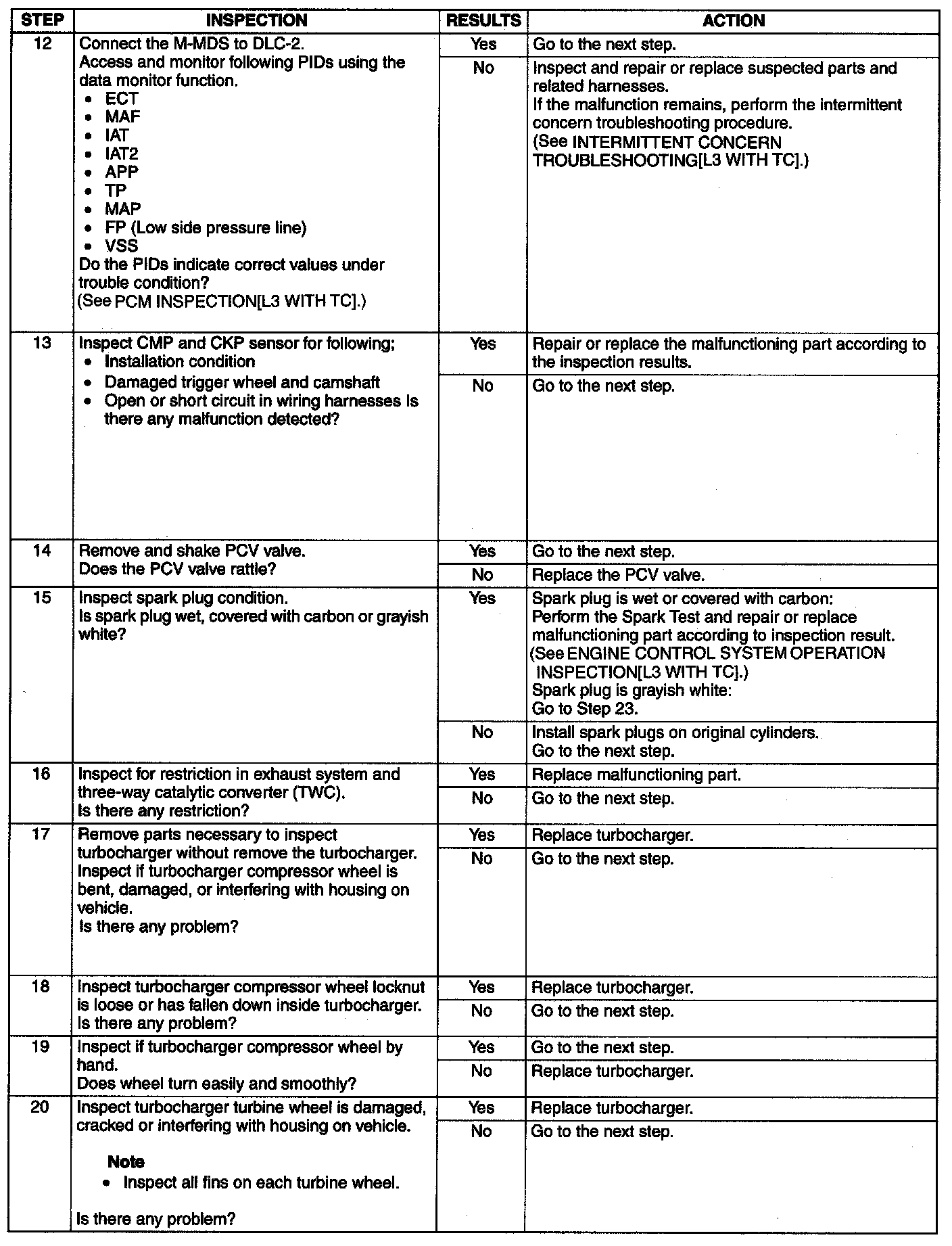 | STEP | INSPECTION | RESULTS | ACTION |
|---|---|---|---|
| 12 | Connect the M-MDS to DLC-2. Access and monitor following PIDs using the data monitor function. • ECT • MAF • IAT • IAT2 • APP • TP • MAP • FP (Low side pressure line) • VSS Do the PIDs indicate correct values under trouble condition? (See PCM INSPECTION[L3 WITH TC].) | Yes | Go to the next step. |
| | | No | Inspect and repair or replace suspected parts and related harnesses. If the malfunction remains, perform the intermittent concern troubleshooting procedure. (See INTERMITTENT CONCERN TROUBLESHOOTING[L3 WITH TC].) |
| 13 | Inspect CMP and CKP sensor for following; • Installation condition • Damaged trigger wheel and camshaft • Open or short circuit in wiring harnesses Is there any malfunction detected? | Yes | Repair or replace the malfunctioning part according to the inspection results. |
| | | No | Go to the next step. |
| 14 | Remove and shake PCV valve. Does the PCV valve rattle? | Yes | Go to the next step. |
| | | No | Replace the PCV valve. |
| 15 | Inspect spark plug condition. Is spark plug wet, covered with carbon or grayish white? | Yes | Spark plug is wet or covered with carbon: Perform the Spark Test and repair or replace malfunctioning part according to inspection result. (See ENGINE CONTROL SYSTEM OPERATION INSPECTION[L3 WITH TC].) Spark plug is grayish white: Go to Step 23. |
| | | No | Install spark plugs on original cylinders. Go to the next step. |
| 16 | Inspect for restriction in exhaust system and three-way catalytic converter (TWC). Is there any restriction? | Yes | Replace malfunctioning part. |
| | | No | Go to the next step. |
| 17 | Remove parts necessary to inspect turbocharger without remove the turbocharger. Inspect if turbocharger compressor wheel is bent, damaged, or interfering with housing on vehicle. Is there any problem? | Yes | Replace turbocharger. |
| | | No | Go to the next step. |
| 18 | Inspect turbocharger compressor wheel locknut is loose or has fallen down inside turbocharger. Is there any problem? | Yes | Replace turbocharger. |
| | | No | Go to the next step. |
| 19 | Inspect if turbocharger compressor wheel by hand. Does wheel turn easily and smoothly? | Yes | Go to the next step. |
| | | No | Replace turbocharger. |
| 20 | Inspect turbocharger turbine wheel is damaged, cracked or interfering with housing on vehicle. Note • Inspect all fins on each turbine wheel. Is there any problem? | Yes | Replace turbocharger. |
| | | No | Go to the next step. |